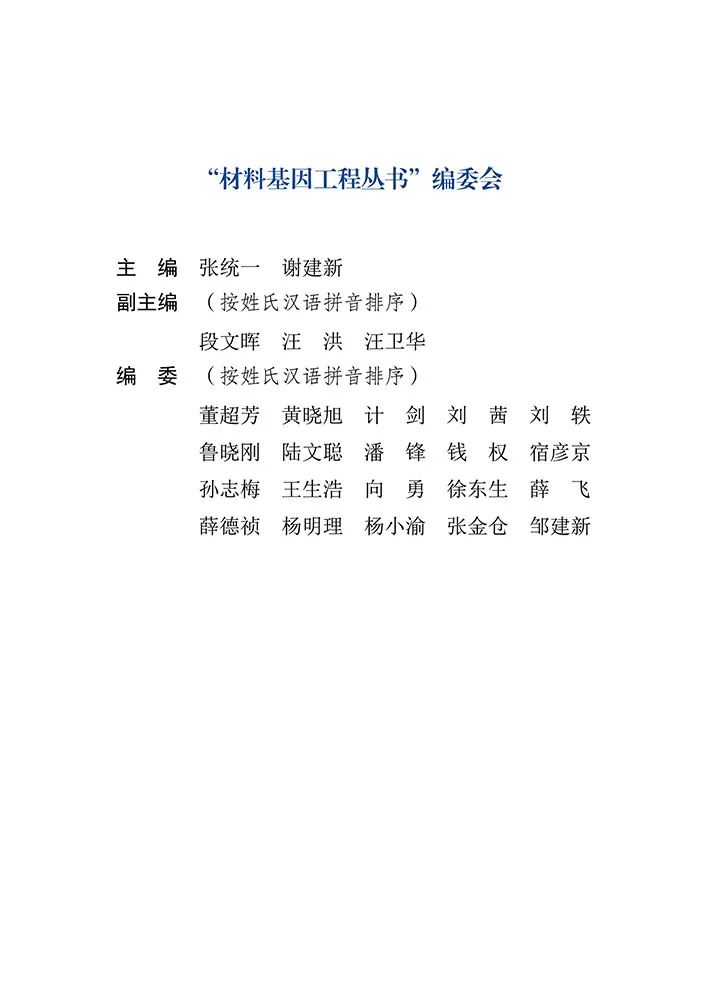 “材料基因工程丛书”编委会

主　编　张统一　谢建新

副主编　（按姓氏汉语拼音排序）

段文晖　汪　洪　汪卫华

编　委　（按姓氏汉语拼音排序）

董超芳　黄晓旭　计　剑　刘　茜　刘　轶
鲁晓刚　陆文聪　潘　锋　钱　权　宿彦京
孙志梅　王生浩　向　勇　徐东生　薛　飞
薛德祯　杨明理　杨小渝　张金仓　邹建新